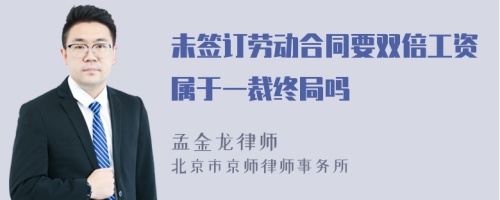 未签订劳动合同要双倍工资属于一裁终局吗

孟金龙律师
北京市京师律师事务所